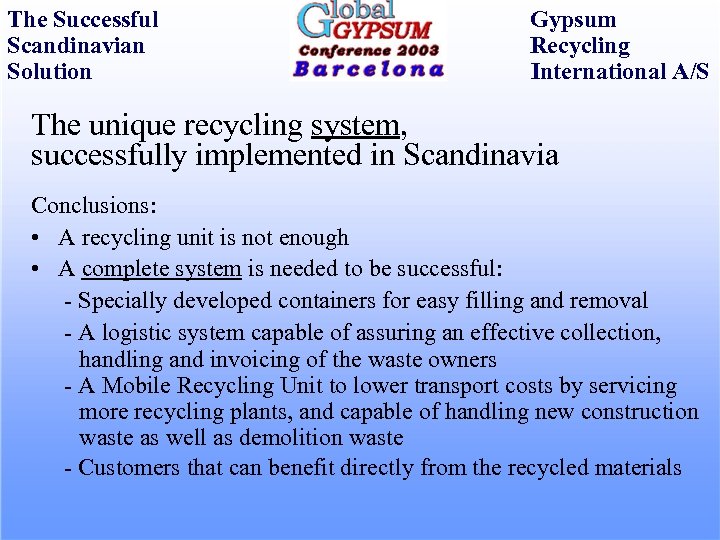 The Successful Scandinavian Solution

Global GYPSUM Conference 2003 Barcelona

Gypsum Recycling International A/S

The unique recycling system, successfully implemented in Scandinavia

Conclusions:
• A recycling unit is not enough
• A complete system is needed to be successful:
- Specially developed containers for easy filling and removal
- A logistic system capable of assuring an effective collection, handling and invoicing of the waste owners
- A Mobile Recycling Unit to lower transport costs by servicing more recycling plants, and capable of handling new construction waste as well as demolition waste
- Customers that can benefit directly from the recycled materials